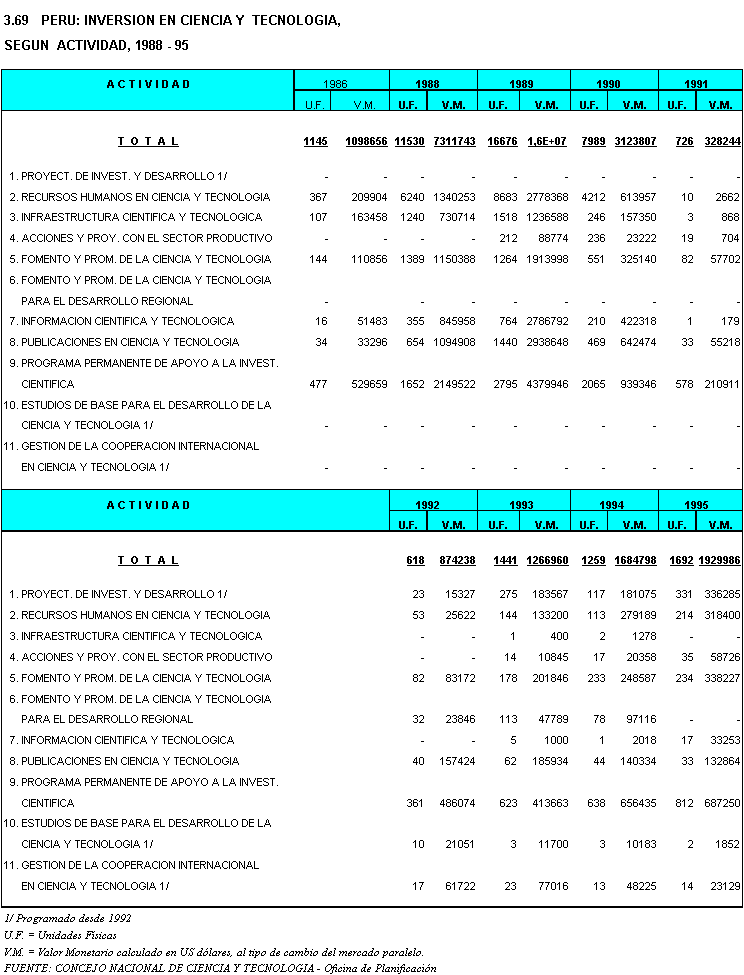 3.69 PERU: INVERSION EN CIENCIA Y TECNOLOGIA, SEGUN ACTIVIDAD, 1988 - 95

| ACTIVIDAD | 1986 U.F. | 1986 V.M. | 1988 U.F. | 1988 V.M. | 1989 U.F. | 1989 V.M. | 1990 U.F. | 1990 V.M. | 1991 U.F. | 1991 V.M. |
|---|---|---|---|---|---|---|---|---|---|---|
| TOTAL | 1145 | 1098656 | 11530 | 7311743 | 16676 | 1,6E+07 | 7989 | 3123807 | 726 | 328244 |
| 1. PROYECT. DE INVEST. Y DESARROLLO 1/ | - | - | - | - | - | - | - | - | - | - |
| 2. RECURSOS HUMANOS EN CIENCIA Y TECNOLOGIA | 367 | 209904 | 6240 | 1340253 | 8683 | 2778368 | 4212 | 613957 | 10 | 2662 |
| 3. INFRAESTRUCTURA CIENTIFICA Y TECNOLOGICA | 107 | 163458 | 1240 | 730714 | 1518 | 1236588 | 246 | 157350 | 3 | 868 |
| 4. ACCIONES Y PROY. CON EL SECTOR PRODUCTIVO | - | - | - | - | 212 | 88774 | 236 | 23222 | 19 | 704 |
| 5. FOMENTO Y PROM. DE LA CIENCIA Y TECNOLOGIA | 144 | 110856 | 1389 | 1150388 | 1264 | 1913998 | 551 | 325140 | 82 | 57702 |
| 6. FOMENTO Y PROM. DE LA CIENCIA Y TECNOLOGIA PARA EL DESARROLLO REGIONAL | - | - | - | - | - | - | - | - | - | - |
| 7. INFORMACION CIENTIFICA Y TECNOLOGICA | 16 | 51483 | 355 | 845958 | 764 | 2786792 | 210 | 422318 | 1 | 179 |
| 8. PUBLICACIONES EN CIENCIA Y TECNOLOGIA | 34 | 33296 | 654 | 1094908 | 1440 | 2938648 | 469 | 642474 | 33 | 55218 |
| 9. PROGRAMA PERMANENTE DE APOYO A LA INVEST. CIENTIFICA | 477 | 529659 | 1652 | 2149522 | 2795 | 4379946 | 2065 | 939346 | 578 | 210911 |
| 10. ESTUDIOS DE BASE PARA EL DESARROLLO DE LA CIENCIA Y TECNOLOGIA 1/ | - | - | - | - | - | - | - | - | - | - |
| 11. GESTION DE LA COOPERACION INTERNACIONAL EN CIENCIA Y TECNOLOGIA 1/ | - | - | - | - | - | - | - | - | - | - |

| ACTIVIDAD | 1992 U.F. | 1992 V.M. | 1993 U.F. | 1993 V.M. | 1994 U.F. | 1994 V.M. | 1995 U.F. | 1995 V.M. |
|---|---|---|---|---|---|---|---|---|
| TOTAL | 618 | 874238 | 1441 | 1266960 | 1259 | 1684798 | 1692 | 1929986 |
| 1. PROYECT. DE INVEST. Y DESARROLLO 1/ | 23 | 15327 | 275 | 183567 | 117 | 181075 | 331 | 336285 |
| 2. RECURSOS HUMANOS EN CIENCIA Y TECNOLOGIA | 53 | 25622 | 144 | 133200 | 113 | 279189 | 214 | 318400 |
| 3. INFRAESTRUCTURA CIENTIFICA Y TECNOLOGICA | - | - | 1 | 400 | 2 | 1278 | - | - |
| 4. ACCIONES Y PROY. CON EL SECTOR PRODUCTIVO | - | - | 14 | 10845 | 17 | 20358 | 35 | 58726 |
| 5. FOMENTO Y PROM. DE LA CIENCIA Y TECNOLOGIA | 82 | 83172 | 178 | 201846 | 233 | 248587 | 234 | 338227 |
| 6. FOMENTO Y PROM. DE LA CIENCIA Y TECNOLOGIA PARA EL DESARROLLO REGIONAL | 32 | 23846 | 113 | 47789 | 78 | 97116 | - | - |
| 7. INFORMACION CIENTIFICA Y TECNOLOGICA | - | - | 5 | 1000 | 1 | 2018 | 17 | 33253 |
| 8. PUBLICACIONES EN CIENCIA Y TECNOLOGIA | 40 | 157424 | 62 | 185934 | 44 | 140334 | 33 | 132864 |
| 9. PROGRAMA PERMANENTE DE APOYO A LA INVEST. CIENTIFICA | 361 | 486074 | 623 | 413663 | 638 | 656435 | 812 | 687250 |
| 10. ESTUDIOS DE BASE PARA EL DESARROLLO DE LA CIENCIA Y TECNOLOGIA 1/ | 10 | 21051 | 3 | 11700 | 3 | 10183 | 2 | 1852 |
| 11. GESTION DE LA COOPERACION INTERNACIONAL EN CIENCIA Y TECNOLOGIA 1/ | 17 | 61722 | 23 | 77016 | 13 | 48225 | 14 | 23129 |

1/ Programado desde 1992
U.F. = Unidades Físicas
V.M. = Valor Monetario calculado en US dólares, al tipo de cambio del mercado paralelo.
FUENTE: CONCEJO NACIONAL DE CIENCIA Y TECNOLOGIA - Oficina de Planificación